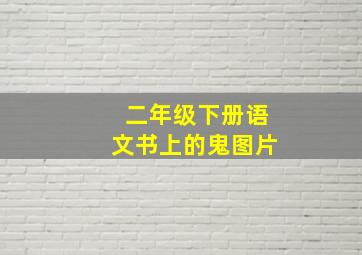 二年级下册语文书上的鬼图片